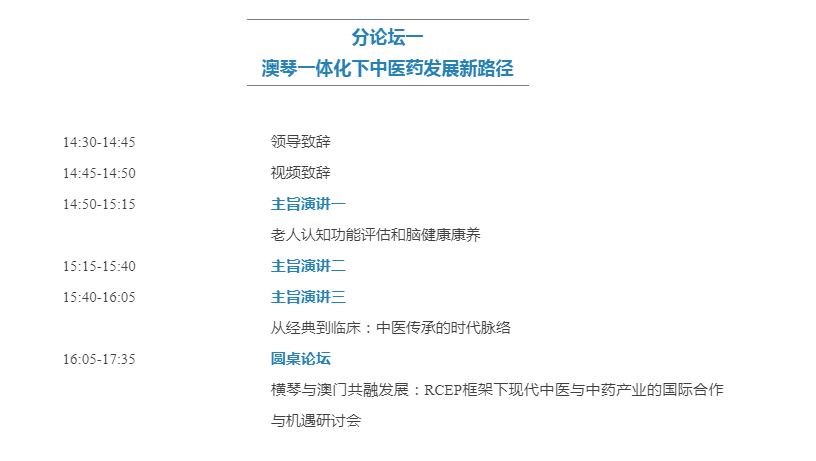 分论坛一
澳琴一体化下中医药发展新路径

14:30-14:45 领导致辞

14:45-14:50 视频致辞

14:50-15:15 主旨演讲一
老人认知功能评估和脑健康康养

15:15-15:40 主旨演讲二

15:40-16:05 主旨演讲三
从经典到临床：中医传承的时代脉络

16:05-17:35 圆桌论坛
横琴与澳门共融发展：RCEP框架下现代中医与中药产业的国际合作与机遇研讨会